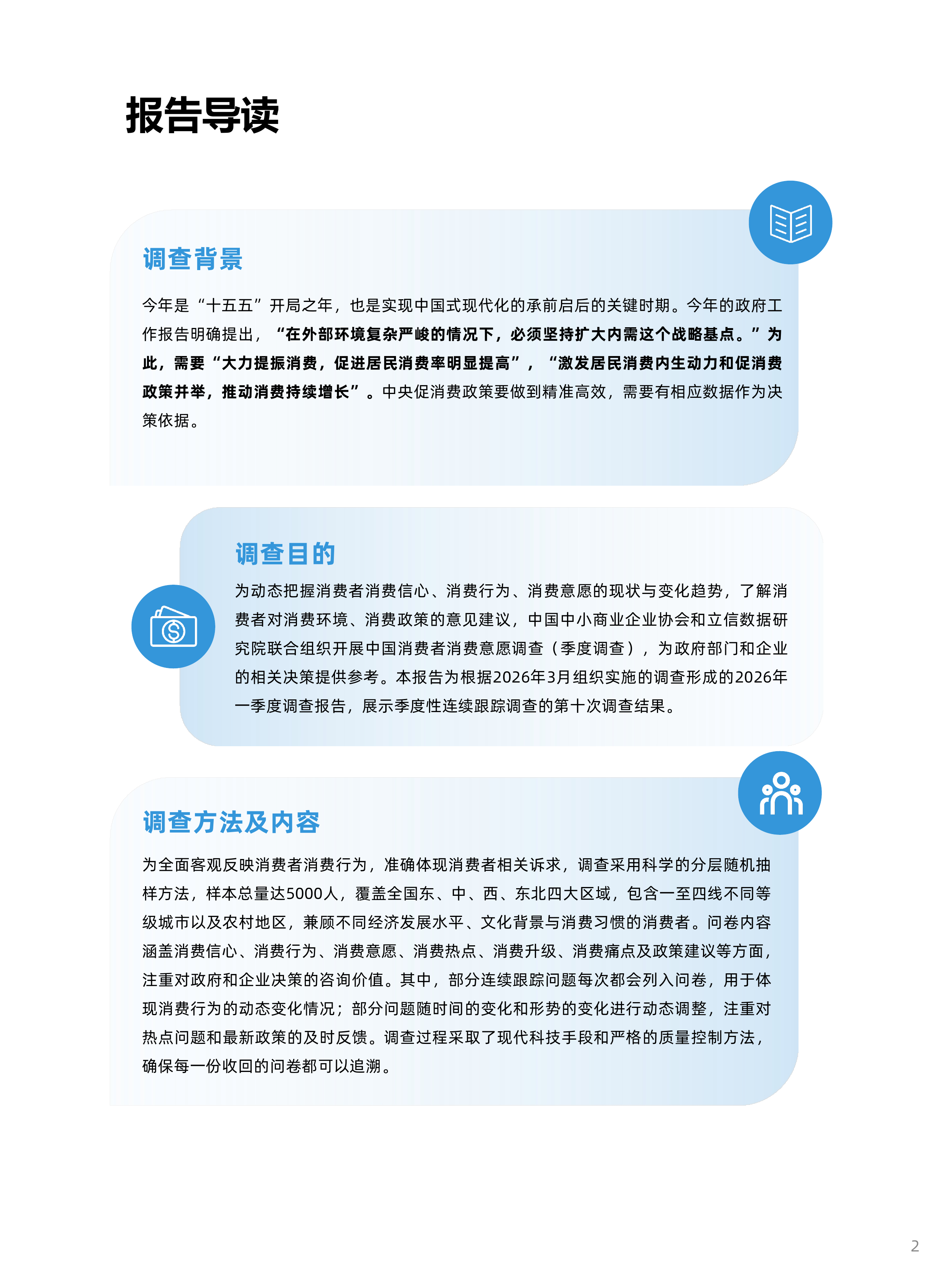 报告导读

调查背景

今年是“十五五”开局之年，也是实现中国式现代化的承前启后的关键时期。今年的政府工作报告明确提出，“在外部环境复杂严峻的情况下，必须坚持扩大内需这个战略基点。”为此，需要“大力提振消费，促进居民消费率明显提高”，“激发居民消费内生动力和促消费政策并举，推动消费持续增长”。中央促消费政策要做到精准高效，需要有相应数据作为决策依据。

调查目的

为动态把握消费者消费信心、消费行为、消费意愿的现状与变化趋势，了解消费者对消费环境、消费政策的意见建议，中国中小商业企业协会和立信数据研究院联合组织开展中国消费者消费意愿调查（季度调查），为政府部门和企业的相关决策提供参考。本报告为根据2026年3月组织实施的调查形成的2026年一季度调查报告，展示季度性连续跟踪调查的第十次调查结果。

调查方法及内容

为全面客观反映消费者消费行为，准确体现消费者相关诉求，调查采用科学的分层随机抽样方法，样本总量达5000人，覆盖全国东、中、西、东北四大区域，包含一至四线不同等级城市以及农村地区，兼顾不同经济发展水平、文化背景与消费习惯的消费者。问卷内容涵盖消费信心、消费行为、消费意愿、消费热点、消费升级、消费痛点及政策建议等方面，注重对政府和企业决策的咨询价值。其中，部分连续跟踪问题每次都会列入问卷，用于体现消费行为的动态变化情况；部分问题随时间的变化和形势的变化进行动态调整，注重对热点问题和最新政策的及时反馈。调查过程采取了现代科技手段和严格的质量控制方法，确保每一份收回的问卷都可以追溯。

2